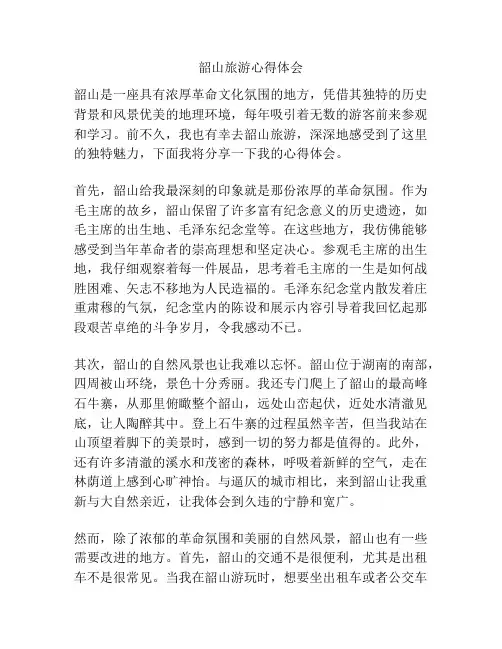 韶山旅游心得体会

韶山是一座具有浓厚革命文化氛围的地方，凭借其独特的历史背景和风景优美的地理环境，每年吸引着无数的游客前来参观和学习。前不久，我也有幸去韶山旅游，深深地感受到了这里的独特魅力，下面我将分享一下我的心得体会。

首先，韶山给我最深刻的印象就是那份浓厚的革命氛围。作为毛主席的故乡，韶山保留了许多富有纪念意义的历史遗迹，如毛主席的出生地、毛泽东纪念堂等。在这些地方，我仿佛能够感受到当年革命者的崇高理想和坚定决心。参观毛主席的出生地，我仔细观察着每一件展品，思考着毛主席的一生是如何战胜困难、矢志不移地为人民造福的。毛泽东纪念堂内散发着庄重肃穆的气氛，纪念堂内的陈设和展示内容引导着我回忆起那段艰苦卓绝的斗争岁月，令我感动不已。

其次，韶山的自然风景也让我难以忘怀。韶山位于湖南的南部，四周被山环绕，景色十分秀丽。我还专门爬上了韶山的最高峰石牛寨，从那里俯瞰整个韶山，远处山峦起伏，近处水清澈见底，让人陶醉其中。登上石牛寨的过程虽然辛苦，但当我站在山顶望着脚下的美景时，感到一切的努力都是值得的。此外，还有许多清澈的溪水和茂密的森林，呼吸着新鲜的空气，走在林荫道上感到心旷神怡。与逼仄的城市相比，来到韶山让我重新与大自然亲近，让我体会到久违的宁静和宽广。

然而，除了浓郁的革命氛围和美丽的自然风景，韶山也有一些需要改进的地方。首先，韶山的交通不是很便利，尤其是出租车不是很常见。当我在韶山游玩时，想要坐出租车或者公交车